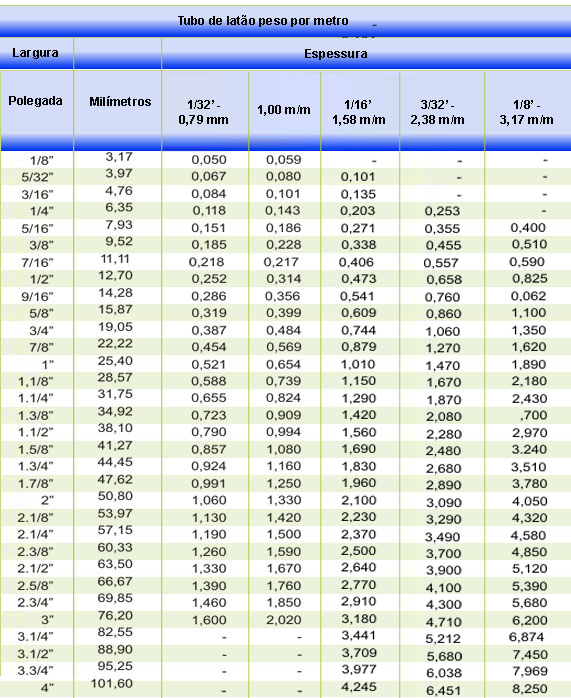 Tubo de latão peso por metro

| Largura | | Espessura | | | | |
|---|---|---|---|---|---|---|
| Polegada | Milímetros | 1/32' - 0,79 mm | 1,00 m/m | 1/16' 1,58 m/m | 3/32' - 2,38 m/m | 1/8' - 3,17 m/m |
| 1/8" | 3,17 | 0,050 | 0,059 | - | - | - |
| 5/32" | 3,97 | 0,067 | 0,080 | 0,101 | - | - |
| 3/16" | 4,76 | 0,084 | 0,101 | 0,135 | - | - |
| 1/4" | 6,35 | 0,118 | 0,143 | 0,203 | 0,253 | - |
| 5/16" | 7,93 | 0,151 | 0,186 | 0,271 | 0,355 | 0,400 |
| 3/8" | 9,52 | 0,185 | 0,228 | 0,338 | 0,455 | 0,510 |
| 7/16" | 11,11 | 0,218 | 0,217 | 0,406 | 0,557 | 0,590 |
| 1/2" | 12,70 | 0,252 | 0,314 | 0,473 | 0,658 | 0,825 |
| 9/16" | 14,28 | 0,286 | 0,356 | 0,541 | 0,760 | 0,062 |
| 5/8" | 15,87 | 0,319 | 0,399 | 0,609 | 0,860 | 1,100 |
| 3/4" | 19,05 | 0,387 | 0,484 | 0,744 | 1,060 | 1,350 |
| 7/8" | 22,22 | 0,454 | 0,569 | 0,879 | 1,270 | 1,620 |
| 1" | 25,40 | 0,521 | 0,654 | 1,010 | 1,470 | 1,890 |
| 1,1/8" | 28,57 | 0,588 | 0,739 | 1,150 | 1,670 | 2,180 |
| 1.1/4" | 31,75 | 0,655 | 0,824 | 1,290 | 1,870 | 2,430 |
| 1.3/8" | 34,92 | 0,723 | 0,909 | 1,420 | 2,080 | ,700 |
| 1.1/2" | 38,10 | 0,790 | 0,994 | 1,560 | 2,280 | 2,970 |
| 1.5/8" | 41,27 | 0,857 | 1,080 | 1,690 | 2,480 | 3.240 |
| 1.3/4" | 44,45 | 0,924 | 1,160 | 1,830 | 2,680 | 3,510 |
| 1.7/8" | 47,62 | 0,991 | 1,250 | 1,960 | 2,890 | 3,780 |
| 2" | 50,80 | 1,060 | 1,330 | 2,100 | 3,090 | 4,050 |
| 2.1/8" | 53,97 | 1,130 | 1,420 | 2,230 | 3,290 | 4,320 |
| 2.1/4" | 57,15 | 1,190 | 1,500 | 2,370 | 3,490 | 4,580 |
| 2.3/8" | 60,33 | 1,260 | 1,590 | 2,500 | 3,700 | 4,850 |
| 2.1/2" | 63,50 | 1,330 | 1,670 | 2,640 | 3,900 | 5,120 |
| 2.5/8" | 66,67 | 1,390 | 1,760 | 2,770 | 4,100 | 5,390 |
| 2.3/4" | 69,85 | 1,460 | 1,850 | 2,910 | 4,300 | 5,680 |
| 3" | 76,20 | 1,600 | 2,020 | 3,180 | 4,710 | 6,200 |
| 3.1/4" | 82,55 | - | - | 3,441 | 5,212 | 6,874 |
| 3.1/2" | 88,90 | - | - | 3,709 | 5,680 | 7,450 |
| 3.3/4" | 95,25 | - | - | 3,977 | 6,038 | 7,969 |
| 4" | 101,60 | - | - | 4,245 | 6,451 | 8,250 |